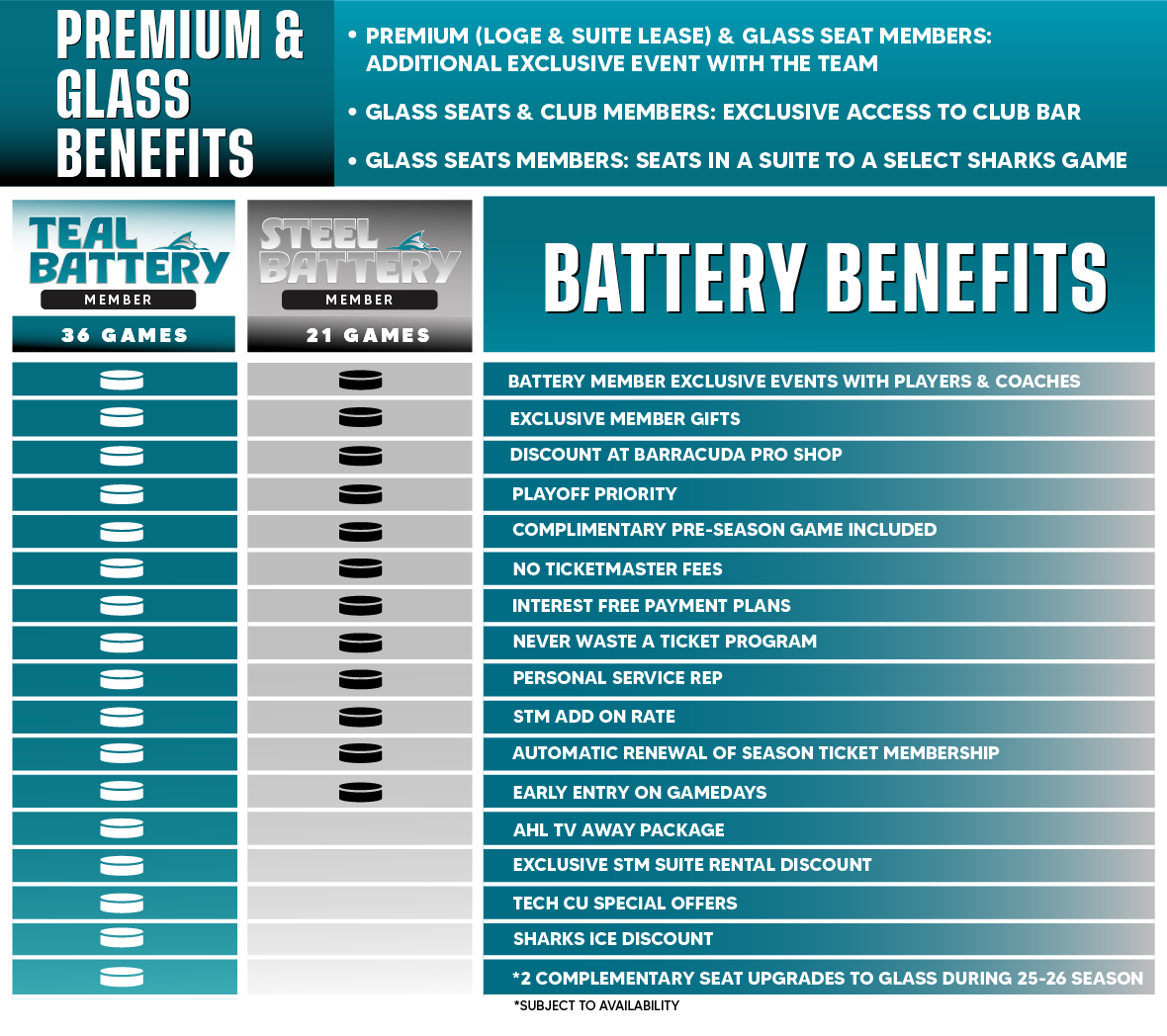 PREMIUM & GLASS BENEFITS

• PREMIUM (LOGE & SUITE LEASE) & GLASS SEAT MEMBERS: ADDITIONAL EXCLUSIVE EVENT WITH THE TEAM

• GLASS SEATS & CLUB MEMBERS: EXCLUSIVE ACCESS TO CLUB BAR

• GLASS SEATS MEMBERS: SEATS IN A SUITE TO A SELECT SHARKS GAME

TEAL BATTERY MEMBER 36 GAMES

STEEL BATTERY MEMBER 21 GAMES

BATTERY BENEFITS

BATTERY MEMBER EXCLUSIVE EVENTS WITH PLAYERS & COACHES
EXCLUSIVE MEMBER GIFTS
DISCOUNT AT BARRACUDA PRO SHOP
PLAYOFF PRIORITY
COMPLIMENTARY PRE-SEASON GAME INCLUDED
NO TICKETMASTER FEES
INTEREST FREE PAYMENT PLANS
NEVER WASTE A TICKET PROGRAM
PERSONAL SERVICE REP
STM ADD ON RATE
AUTOMATIC RENEWAL OF SEASON TICKET MEMBERSHIP
EARLY ENTRY ON GAMEDAYS
AHL TV AWAY PACKAGE
EXCLUSIVE STM SUITE RENTAL DISCOUNT
TECH CU SPECIAL OFFERS
SHARKS ICE DISCOUNT
*2 COMPLEMENTARY SEAT UPGRADES TO GLASS DURING 25-26 SEASON

*SUBJECT TO AVAILABILITY